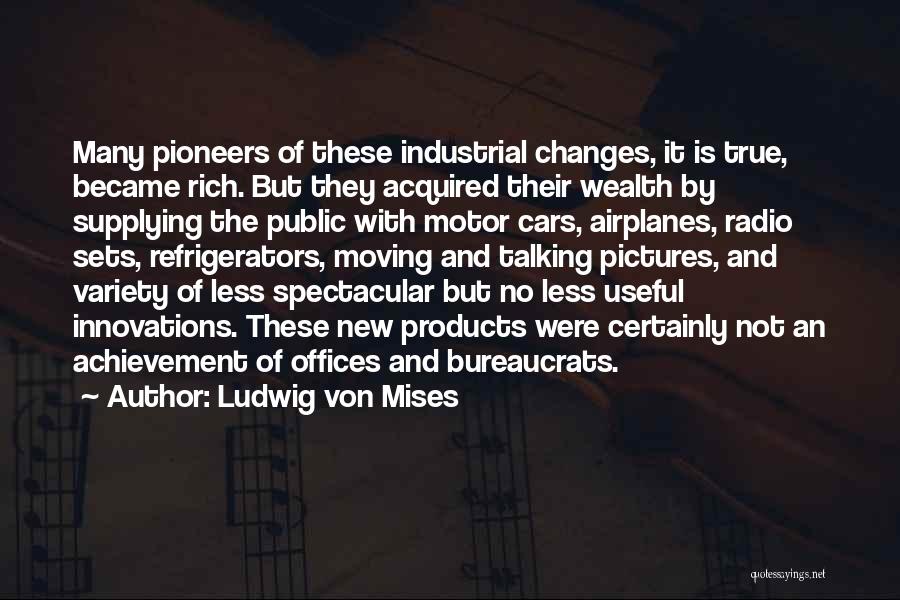 Many pioneers of these industrial changes, it is true, became rich. But they acquired their wealth by supplying the public with motor cars, airplanes, radio sets, refrigerators, moving and talking pictures, and variety of less spectacular but no less useful innovations. These new products were certainly not an achievement of offices and bureaucrats.
~ Author: Ludwig von Mises

quotessayings.net